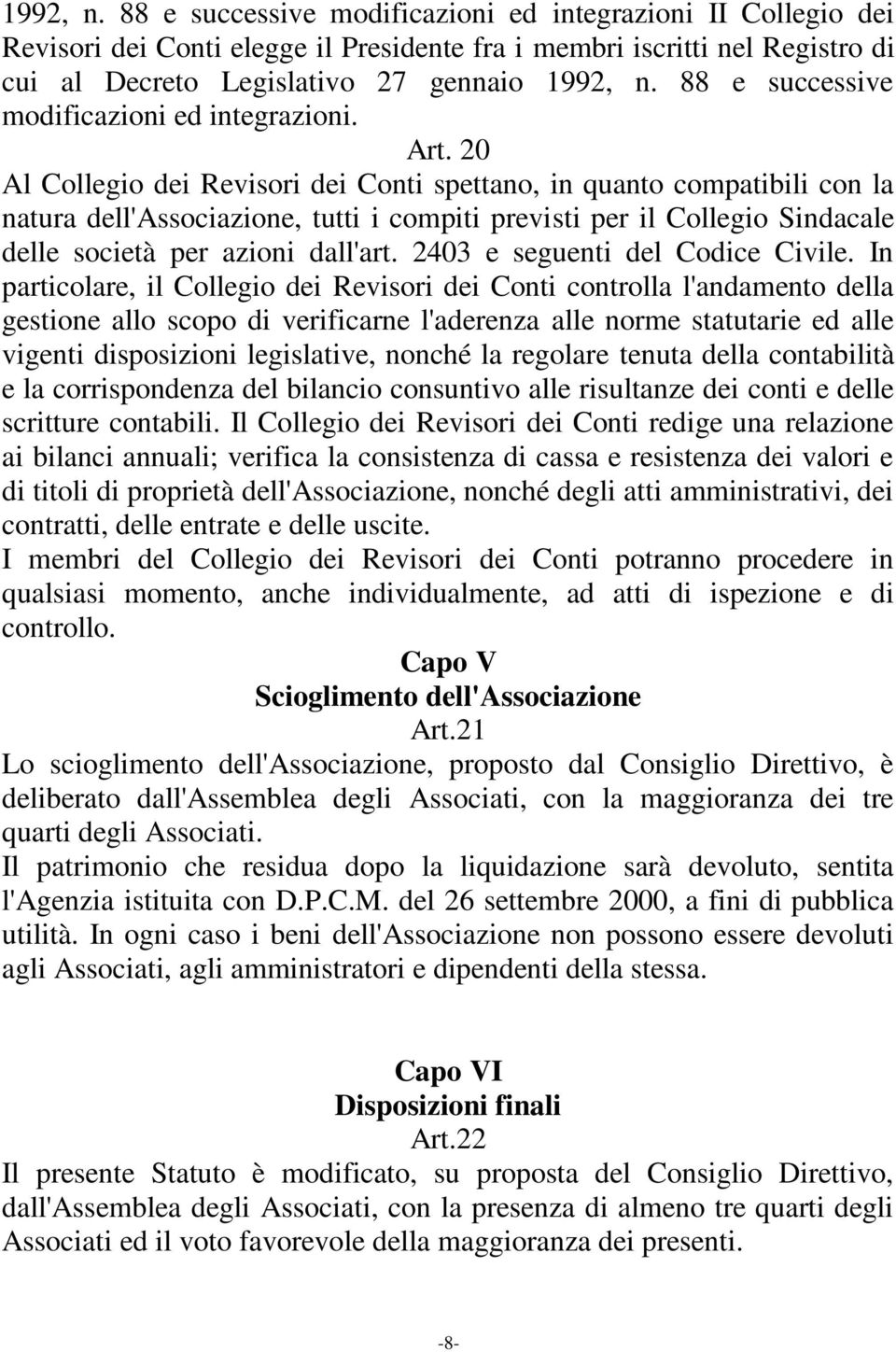 1992, n. 88 e successive modificazioni ed integrazioni II Collegio dei Revisori dei Conti elegge il Presidente fra i membri iscritti nel Registro di cui al Decreto Legislativo 27 gennaio 1992, n. 88 e successive modificazioni ed integrazioni.

Art. 20

Al Collegio dei Revisori dei Conti spettano, in quanto compatibili con la natura dell'Associazione, tutti i compiti previsti per il Collegio Sindacale delle società per azioni dall'art. 2403 e seguenti del Codice Civile. In particolare, il Collegio dei Revisori dei Conti controlla l'andamento della gestione allo scopo di verificarne l'aderenza alle norme statutarie ed alle vigenti disposizioni legislative, nonché la regolare tenuta della contabilità e la corrispondenza del bilancio consuntivo alle risultanze dei conti e delle scritture contabili. Il Collegio dei Revisori dei Conti redige una relazione ai bilanci annuali; verifica la consistenza di cassa e resistenza dei valori e di titoli di proprietà dell'Associazione, nonché degli atti amministrativi, dei contratti, delle entrate e delle uscite.

I membri del Collegio dei Revisori dei Conti potranno procedere in qualsiasi momento, anche individualmente, ad atti di ispezione e di controllo.

Capo V

Scioglimento dell'Associazione

Art.21

Lo scioglimento dell'Associazione, proposto dal Consiglio Direttivo, è deliberato dall'Assemblea degli Associati, con la maggioranza dei tre quarti degli Associati.

Il patrimonio che residua dopo la liquidazione sarà devoluto, sentita l'Agenzia istituita con D.P.C.M. del 26 settembre 2000, a fini di pubblica utilità. In ogni caso i beni dell'Associazione non possono essere devoluti agli Associati, agli amministratori e dipendenti della stessa.

Capo VI

Disposizioni finali

Art.22

Il presente Statuto è modificato, su proposta del Consiglio Direttivo, dall'Assemblea degli Associati, con la presenza di almeno tre quarti degli Associati ed il voto favorevole della maggioranza dei presenti.

-8-